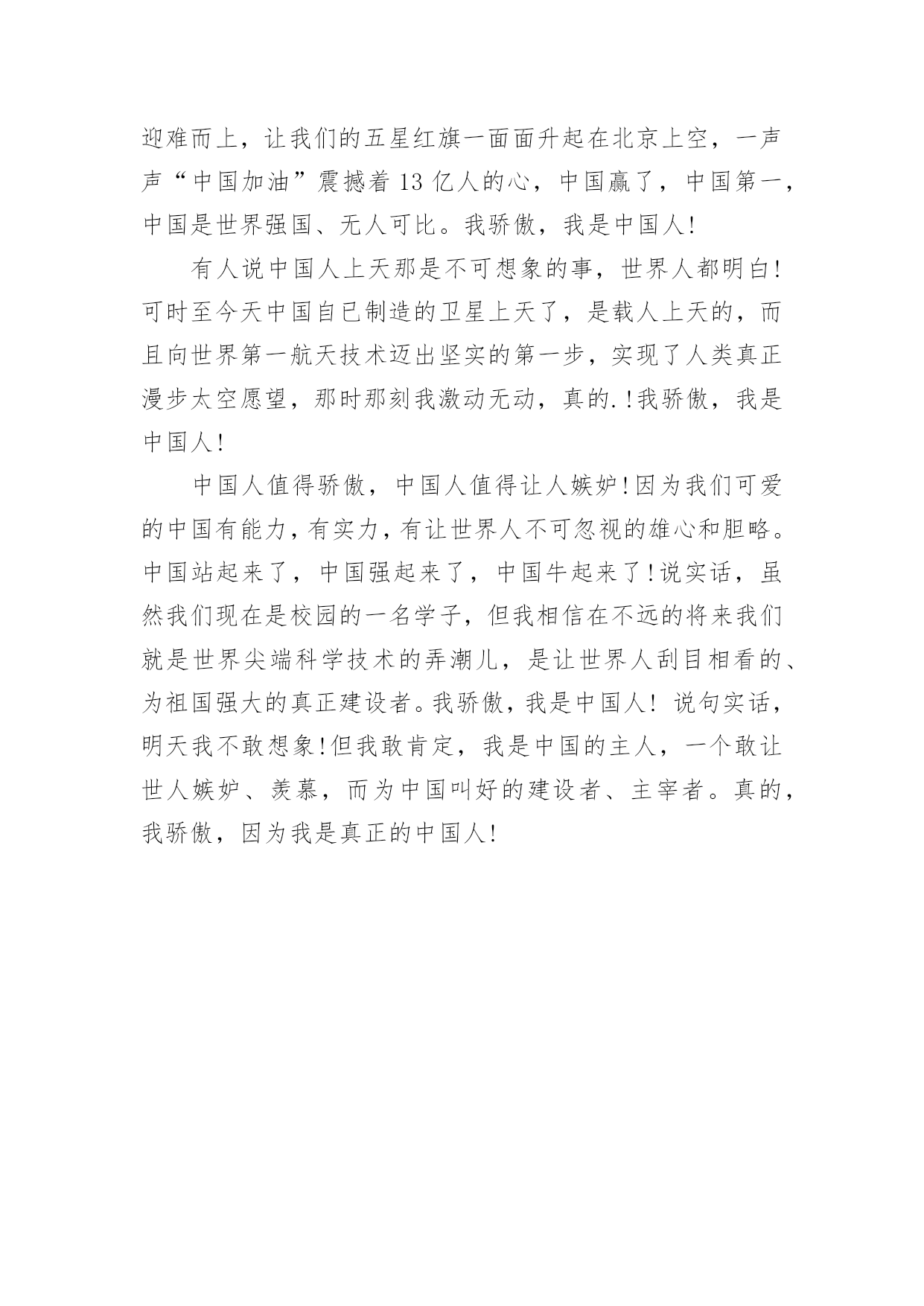 迎难而上，让我们的五星红旗一面面升起在北京上空，一声声“中国加油”震撼着13亿人的心，中国赢了，中国第一，中国是世界强国、无人可比。我骄傲，我是中国人!

有人说中国人上天那是不可想象的事，世界人都明白!可时至今天中国自已制造的卫星上天了，是载人上天的，而且向世界第一航天技术迈出坚实的第一步，实现了人类真正漫步太空愿望，那时那刻我激动无动，真的.!我骄傲，我是中国人!

中国人值得骄傲，中国人值得让人嫉妒!因为我们可爱的中国有能力，有实力，有让世界人不可忽视的雄心和胆略。中国站起来了，中国强起来了，中国牛起来了!说实话，虽然我们现在是校园的一名学子，但我相信在不远的将来我们就是世界尖端科学技术的弄潮儿，是让世界人刮目相看的、为祖国强大的真正建设者。我骄傲，我是中国人! 说句实话，明天我不敢想象!但我敢肯定，我是中国的主人，一个敢让世人嫉妒、羡慕，而为中国叫好的建设者、主宰者。真的，我骄傲，因为我是真正的中国人!